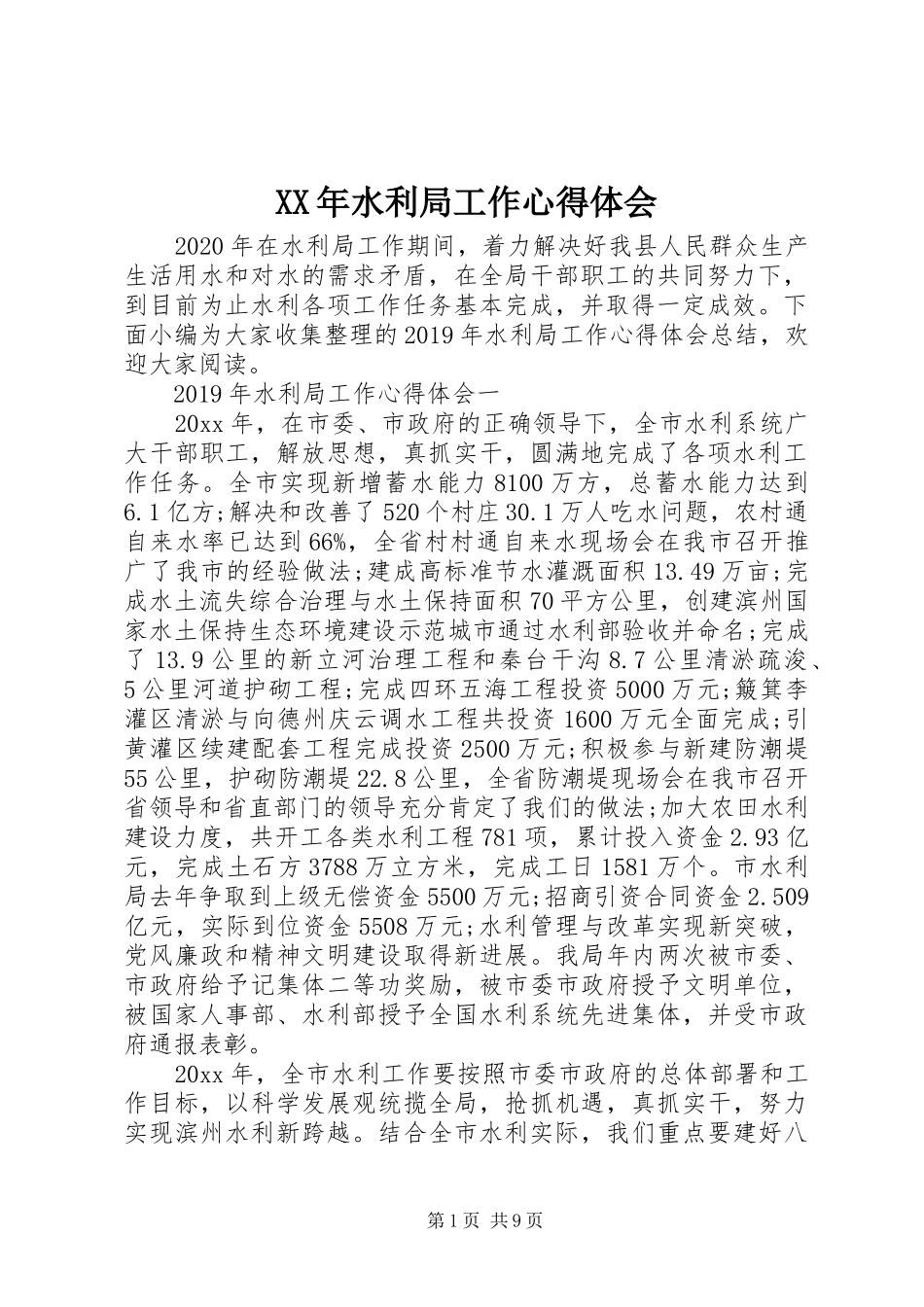 XX年水利局工作心得体会

2020年在水利局工作期间，着力解决好我县人民群众生产生活用水和对水的需求矛盾，在全局干部职工的共同努力下，到目前为止水利各项工作任务基本完成，并取得一定成效。下面小编为大家收集整理的2019年水利局工作心得体会总结，欢迎大家阅读。

2019年水利局工作心得体会一

20xx年，在市委、市政府的正确领导下，全市水利系统广大干部职工，解放思想，真抓实干，圆满地完成了各项水利工作任务。全市实现新增蓄水能力8100万方，总蓄水能力达到6.1亿方;解决和改善了520个村庄30.1万人吃水问题，农村通自来水率已达到66%，全省村村通自来水现场会在我市召开推广了我市的经验做法;建成高标准节水灌溉面积13.49万亩;完成水土流失综合治理与水土保持面积70平方公里，创建滨州国家水土保持生态环境建设示范城市通过水利部验收并命名;完成了13.9公里的新立河治理工程和秦台干沟8.7公里清淤疏浚、5公里河道护砌工程;完成四环五海工程投资5000万元;簸箕李灌区清淤与向德州庆云调水工程共投资1600万元全面完成;引黄灌区续建配套工程完成投资2500万元;积极参与新建防潮堤55公里，护砌防潮堤22.8公里，全省防潮堤现场会在我市召开省领导和省直部门的领导充分肯定了我们的做法;加大农田水利建设力度，共开工各类水利工程781项，累计投入资金2.93亿元，完成土石方3788万立方米，完成工日1581万个。市水利局去年争取到上级无偿资金5500万元;招商引资合同资金2.509亿元，实际到位资金5508万元;水利管理与改革实现新突破，党风廉政和精神文明建设取得新进展。我局年内两次被市委、市政府给予记集体二等功奖励，被市委市政府授予文明单位，被国家人事部、水利部授予全国水利系统先进集体，并受市政府通报表彰。

20xx年，全市水利工作要按照市委市政府的总体部署和工作目标，以科学发展观统揽全局，抢抓机遇，真抓实干，努力实现滨州水利新跨越。结合全市水利实际，我们重点要建好八

第1页 共9页